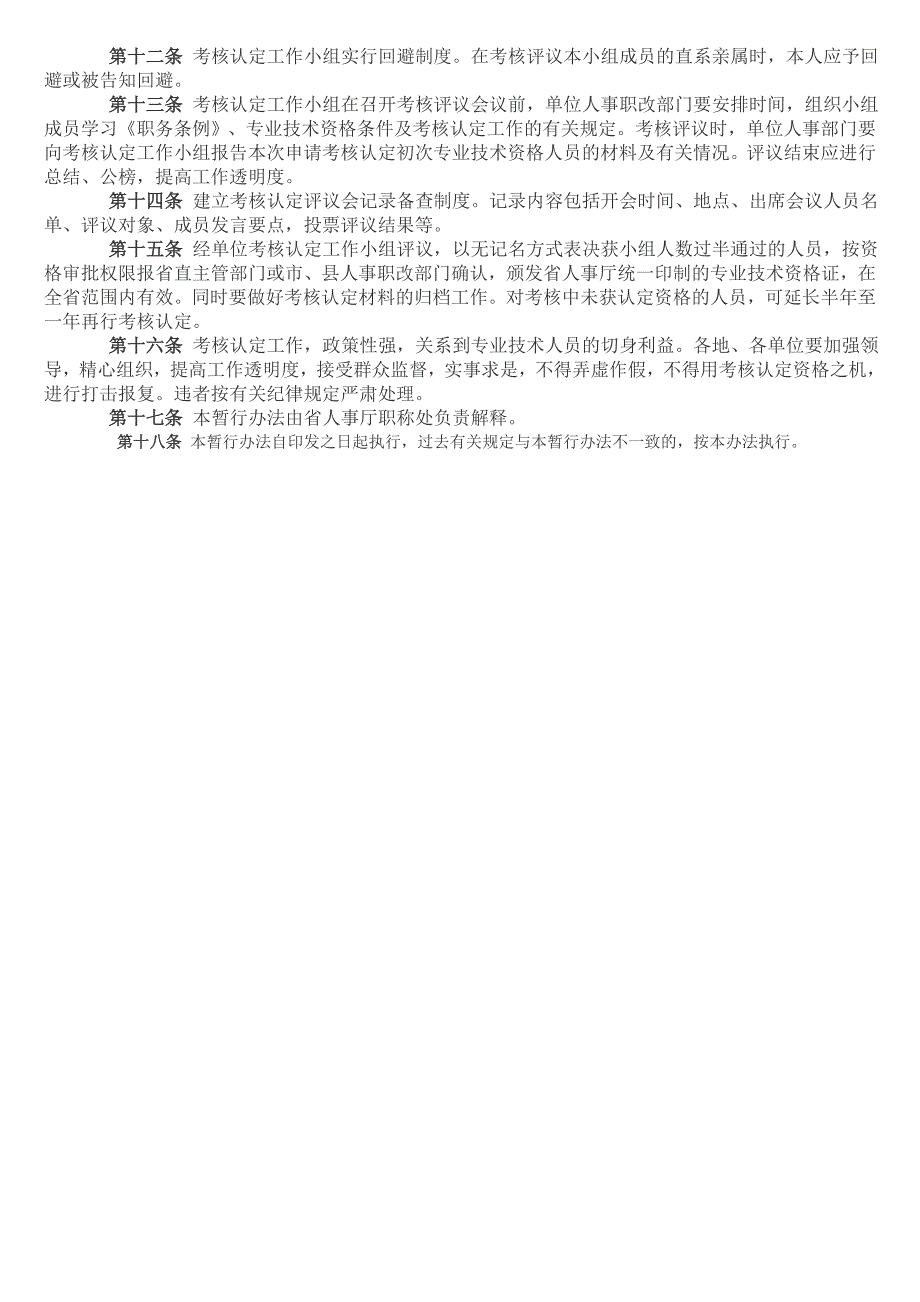 第十二条 考核认定工作小组实行回避制度。在考核评议本小组成员的直系亲属时，本人应予回避或被告知回避。

第十三条 考核认定工作小组在召开考核评议会议前，单位人事职改部门要安排时间，组织小组成员学习《职务条例》、专业技术资格条件及考核认定工作的有关规定。考核评议时，单位人事部门要向考核认定工作小组报告本次申请考核认定初次专业技术资格人员的材料及有关情况。评议结束应进行总结、公榜，提高工作透明度。

第十四条 建立考核认定评议会记录备查制度。记录内容包括开会时间、地点、出席会议人员名单、评议对象、成员发言要点，投票评议结果等。

第十五条 经单位考核认定工作小组评议，以无记名方式表决获小组人数过半通过的人员，按资格审批权限报省直主管部门或市、县人事职改部门确认，颁发省人事厅统一印制的专业技术资格证，在全省范围内有效。同时要做好考核认定材料的归档工作。对考核中未获认定资格的人员，可延长半年至一年再行考核认定。

第十六条 考核认定工作，政策性强，关系到专业技术人员的切身利益。各地、各单位要加强领导，精心组织，提高工作透明度，接受群众监督，实事求是，不得弄虚作假，不得用考核认定资格之机，进行打击报复。违者按有关纪律规定严肃处理。

第十七条 本暂行办法由省人事厅职称处负责解释。

第十八条 本暂行办法自印发之日起执行，过去有关规定与本暂行办法不一致的，按本办法执行。